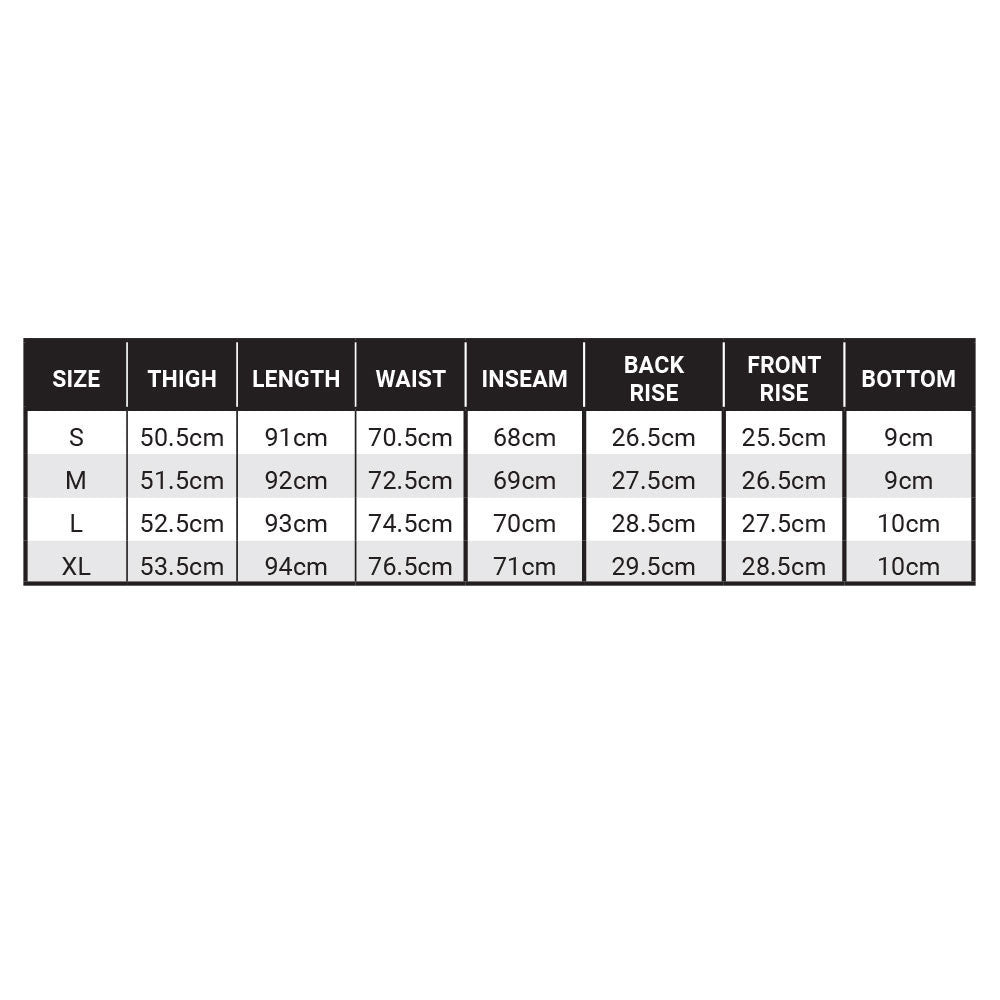 | SIZE | THIGH | LENGTH | WAIST | INSEAM | BACK RISE | FRONT RISE | BOTTOM |
|---|---|---|---|---|---|---|---|
| S | 50.5cm | 91cm | 70.5cm | 68cm | 26.5cm | 25.5cm | 9cm |
| M | 51.5cm | 92cm | 72.5cm | 69cm | 27.5cm | 26.5cm | 9cm |
| L | 52.5cm | 93cm | 74.5cm | 70cm | 28.5cm | 27.5cm | 10cm |
| XL | 53.5cm | 94cm | 76.5cm | 71cm | 29.5cm | 28.5cm | 10cm |